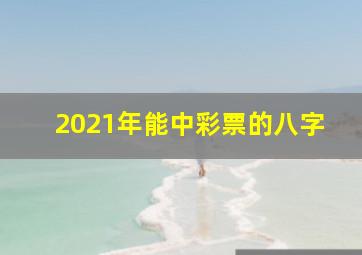 2021年能中彩票的八字